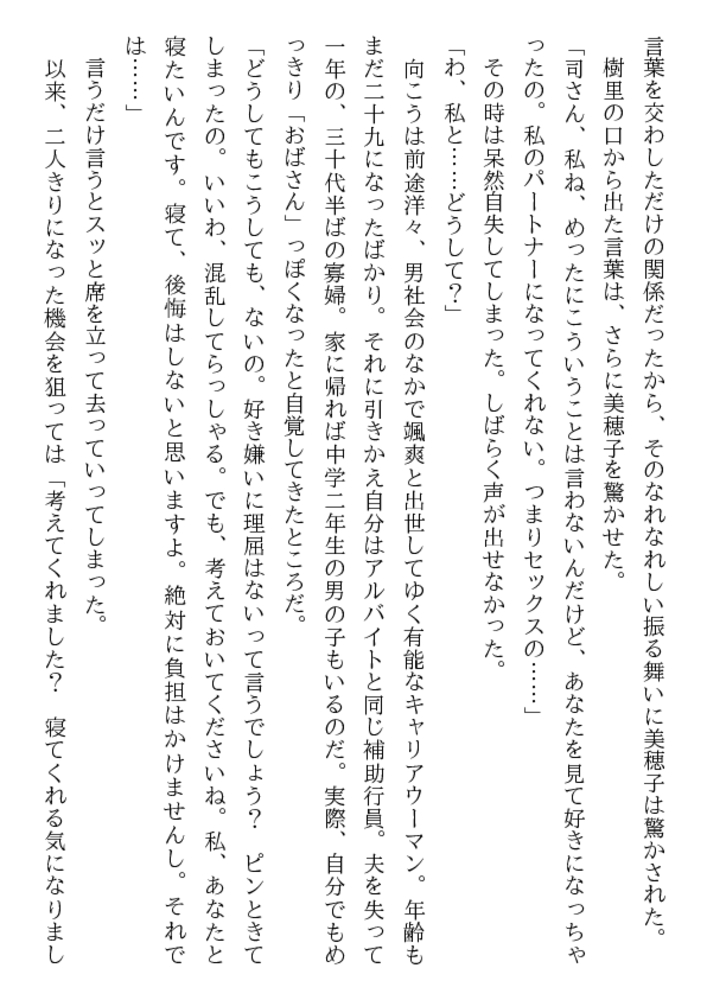 言葉を交わしただけの関係だったから、そのなれなれしい振る舞いに美穂子は驚かされた。
樹里の口から出た言葉は、さらに美穂子を驚かせた。
「司さん、私ね、めったにこういうことは言わないんだけど、あなたを見て好きになっちゃったの。私のパートナーになってくれない。つまりセックスの……」
その時は呆然自失してしまった。しばらく声が出せなかった。
「わ、私と……どうして?」
向こうは前途洋々、男社会のなかで颯爽と出世してゆく有能なキャリアウーマン。年齢もまだ二十九になったばかり。それに引きかえ自分はアルバイトと同じ補助行員。夫を失って一年の、三十代半ばの寡婦。家に帰れば中学二年生の男の子もいるのだ。実際、自分でもめっきり「おばさん」っぽくなったと自覚してきたところだ。
「どうしてもこうしても、ないの。好き嫌いに理屈はないって言うでしょう? ピンときてしまったの。いいわ、混乱してらっしゃる。でも、考えておいてくださいね。私、あなたと寝たいんです。寝て、後悔はしないと思いますよ。絶対に負担はかけませんし。それでは……」
言うだけ言うとスッと席を立って去っていってしまった。
以来、二人きりになった機会を狙っては「考えてくれました? 寝てくれる気になりまし